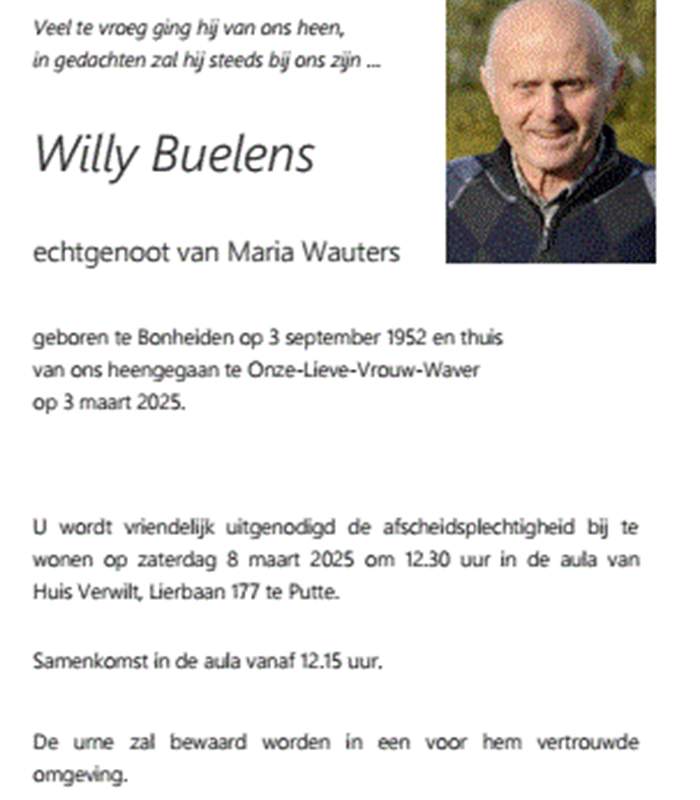 Veel te vroeg ging hij van ons heen,
in gedachten zal hij steeds bij ons zijn ...

Willy Buelens

echtgenoot van Maria Wauters

geboren te Bonheiden op 3 september 1952 en thuis van ons heengegaan te Onze-Lieve-Vrouw-Waver op 3 maart 2025.

U wordt vriendelijk uitgenodigd de afscheidsplechtigheid bij te wonen op zaterdag 8 maart 2025 om 12.30 uur in de aula van Huis Verwilt, Lierbaan 177 te Putte.

Samenkomst in de aula vanaf 12.15 uur.

De urne zal bewaard worden in een voor hem vertrouwde omgeving.